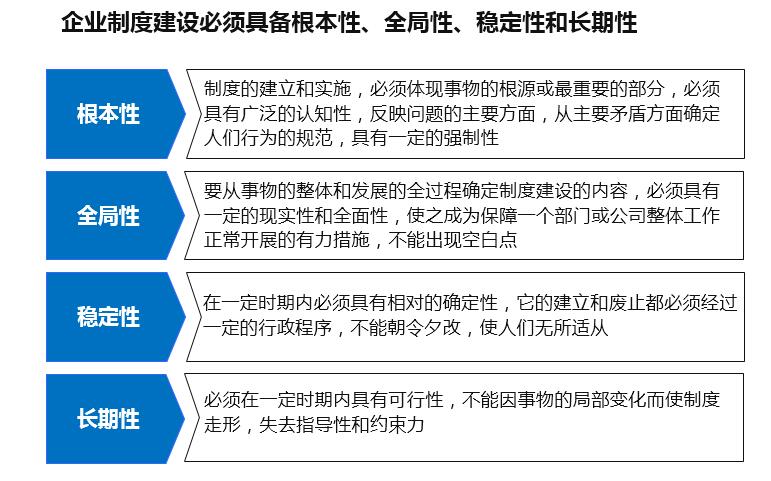 企业制度建设必须具备根本性、全局性、稳定性和长期性

根本性

制度的建立和实施，必须体现事物的根源或最重要的部分，必须具有广泛的认知性，反映问题的主要方面，从主要矛盾方面确定人们行为的规范，具有一定的强制性

全局性

要从事物的整体和发展的全过程确定制度建设的内容，必须具有一定的现实性和全面性，使之成为保障一个部门或公司整体工作正常开展的有力措施，不能出现空白点

稳定性

在一定时期内必须具有相对的确定性，它的建立和废止都必须经过一定的行政程序，不能朝令夕改，使人们无所适从

长期性

必须在一定时期内具有可行性，不能因事物的局部变化而使制度走形，失去指导性和约束力